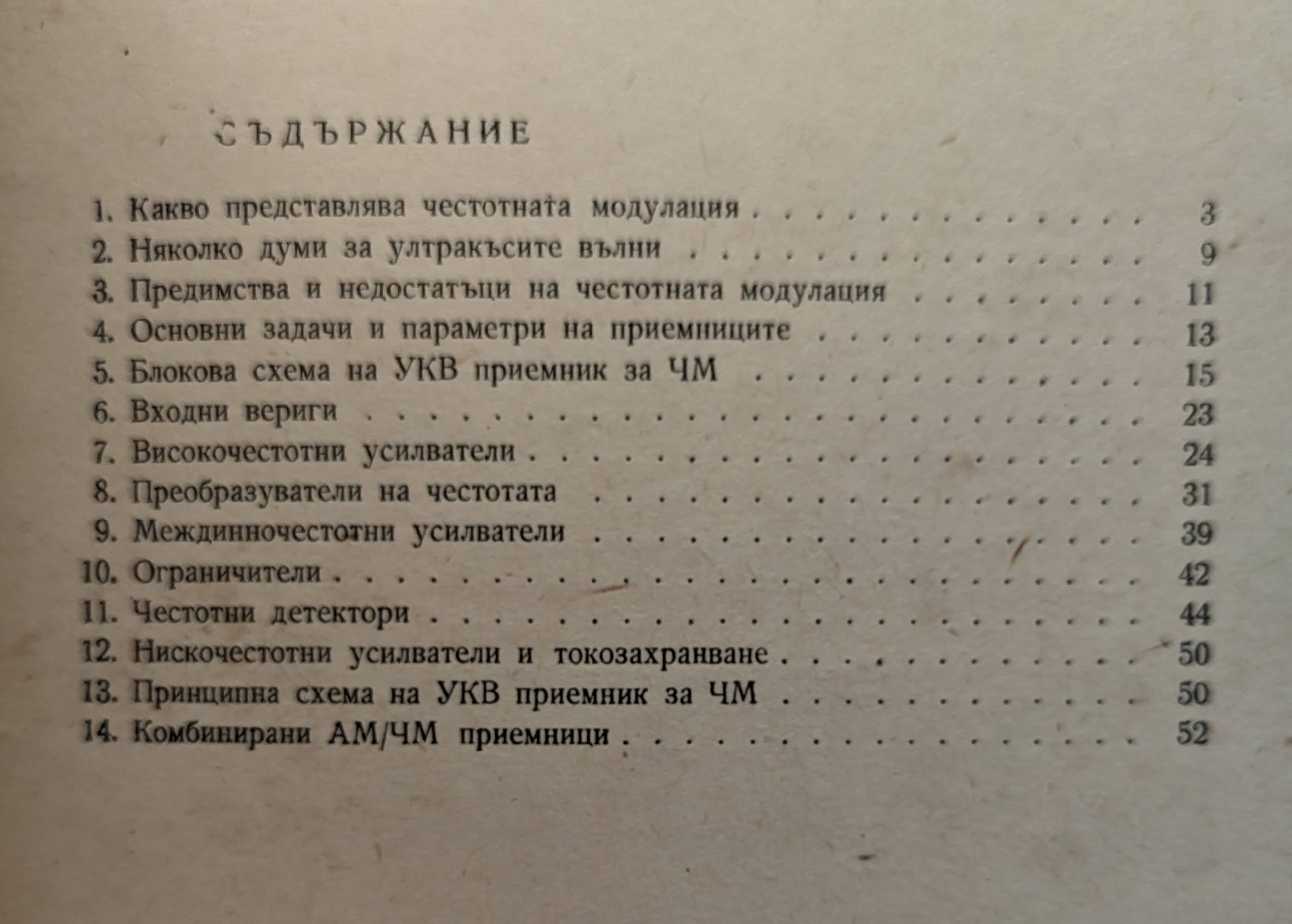 СЪДЪРЖАНИЕ

1. Какво представлява честотната модулация 3
2. Няколко думи за ултракъсите вълни 9
3. Предимства и недостатъци на честотната модулация 11
4. Основни задачи и параметри на приемниците 13
5. Блокова схема на УКВ приемник за ЧМ 15
6. Входни вериги 23
7. Високочестотни усилватели 24
8. Преобразуватели на честотата 31
9. Междинночестотни усилватели 39
10. Ограничители 42
11. Честотни детектори 44
12. Нискочестотни усилватели и токозахранване 50
13. Принципна схема на УКВ приемник за ЧМ 50
14. Комбинирани АМ/ЧМ приемници 52